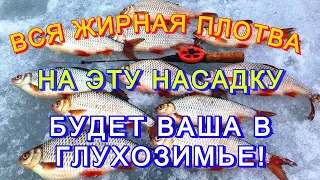 ВСЯ ЖИРНАЯ ПЛОТВА

НА ЭТУ НАСАДКУ

БУДЕТ ВАША В ГЛУХОЗИМЬЕ!